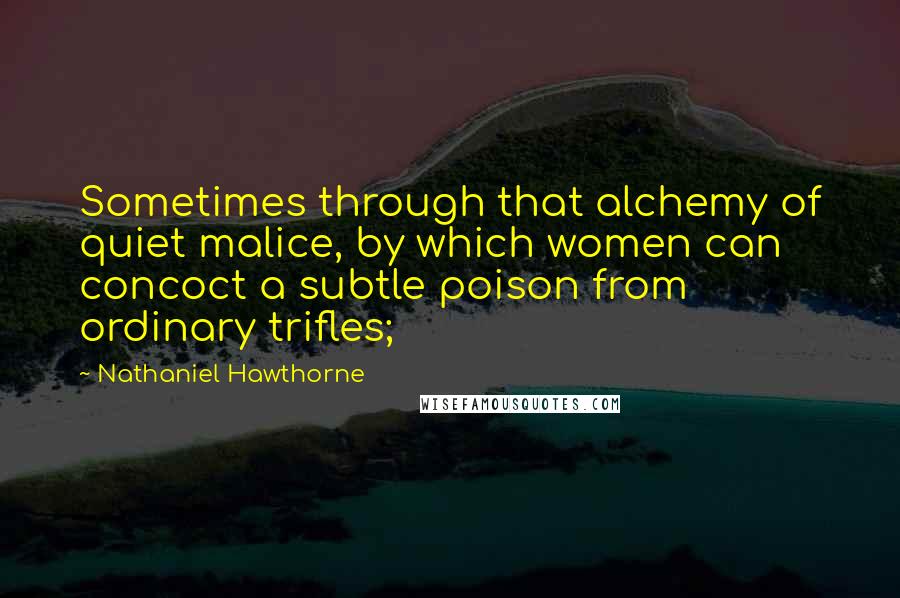 Sometimes through that alchemy of quiet malice, by which women can concoct a subtle poison from ordinary trifles;

~ Nathaniel Hawthorne

WISEFAMOUSQUOTES.COM